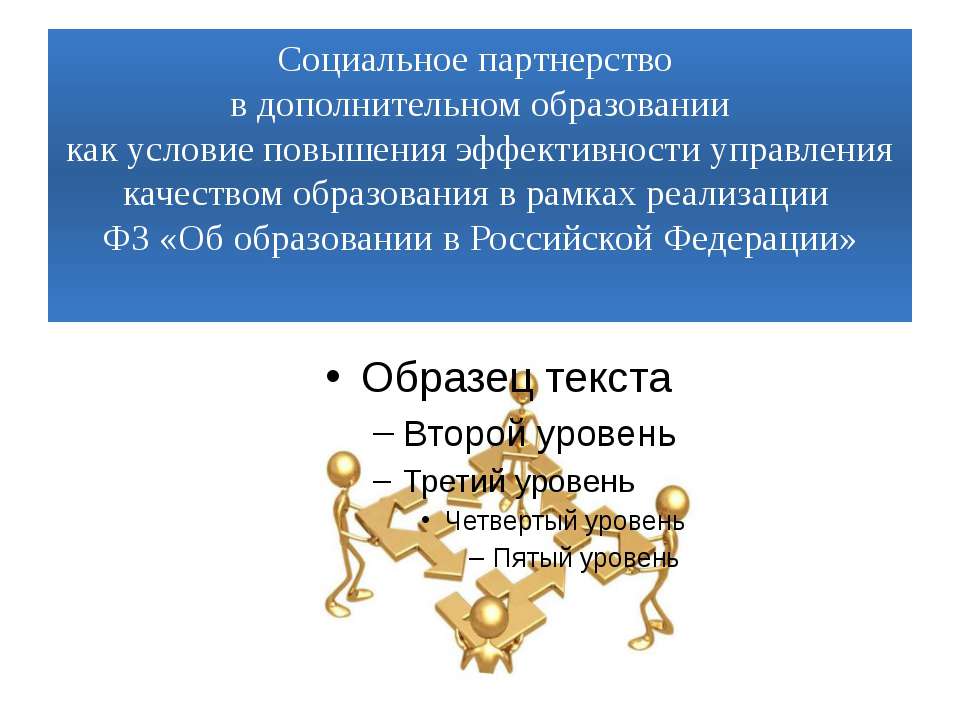 Социальное партнерство
в дополнительном образовании
как условие повышения эффективности управления качеством образования в рамках реализации
ФЗ «Об образовании в Российской Федерации»

• Образец текста
– Второй уровень
– Третий уровень
• Четвертый уровень
– Пятый уровень